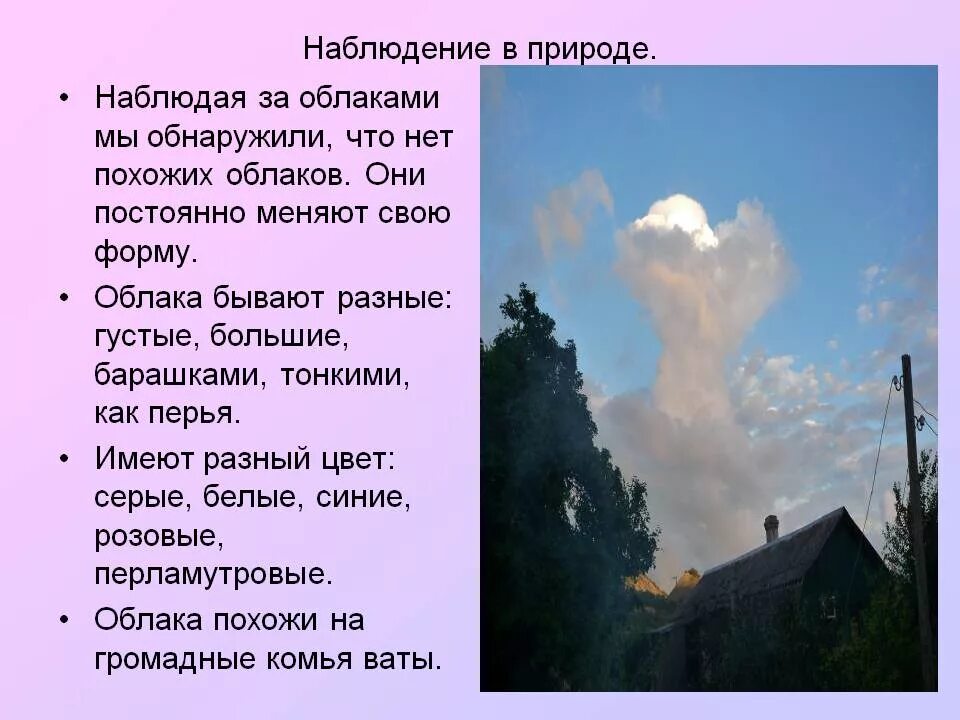 Наблюдение в природе.

• Наблюдая за облаками мы обнаружили, что нет похожих облаков. Они постоянно меняют свою форму.

• Облака бывают разные: густые, большие, барашками, тонкими, как перья.

• Имеют разный цвет: серые, белые, синие, розовые, перламутровые.

• Облака похожи на громадные комья ваты.